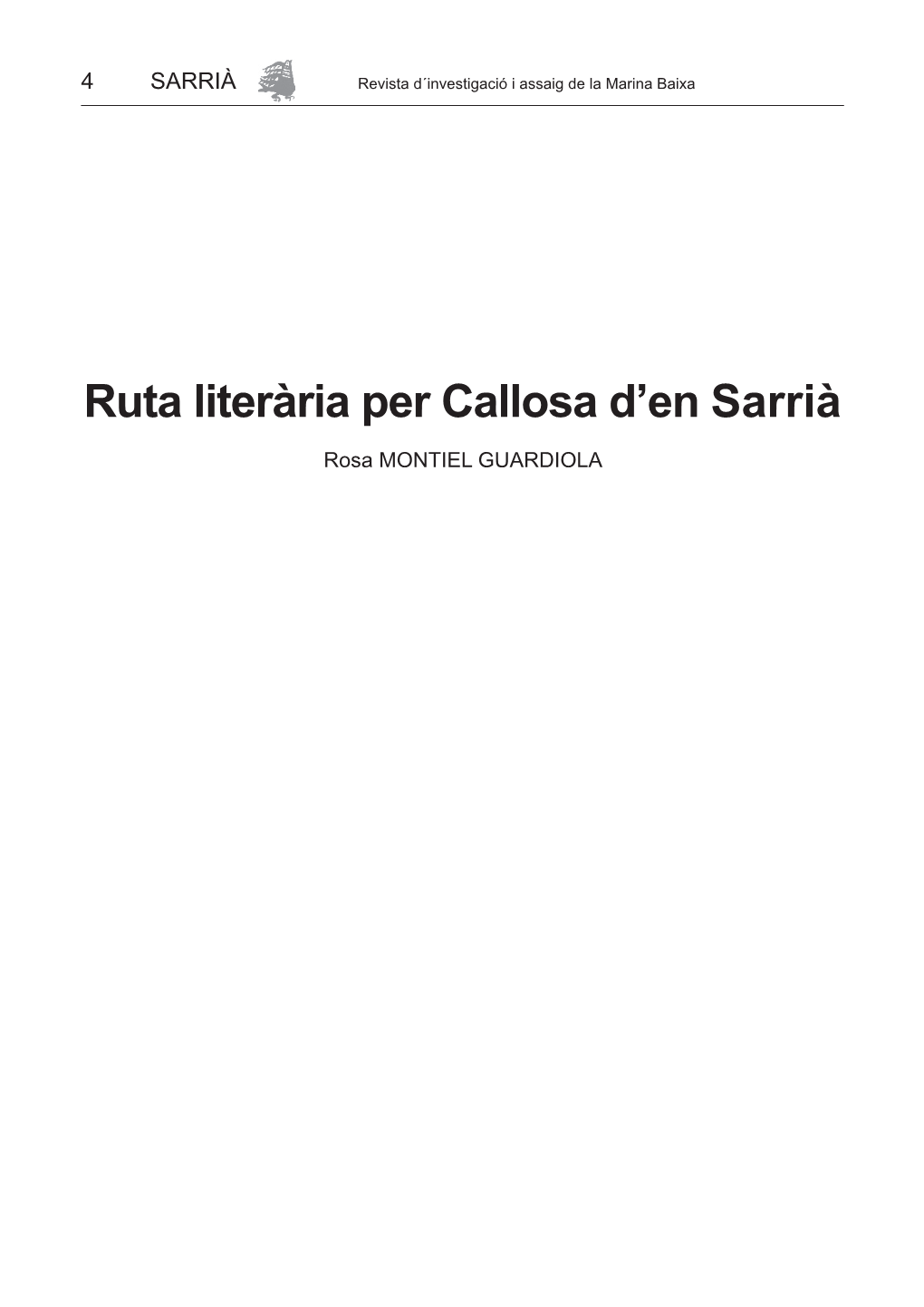 4 SARRIÀ Revista d´investigació i assaig de la Marina Baixa

Ruta literària per Callosa d’en Sarrià

Rosa MONTIEL GUARDIOLA